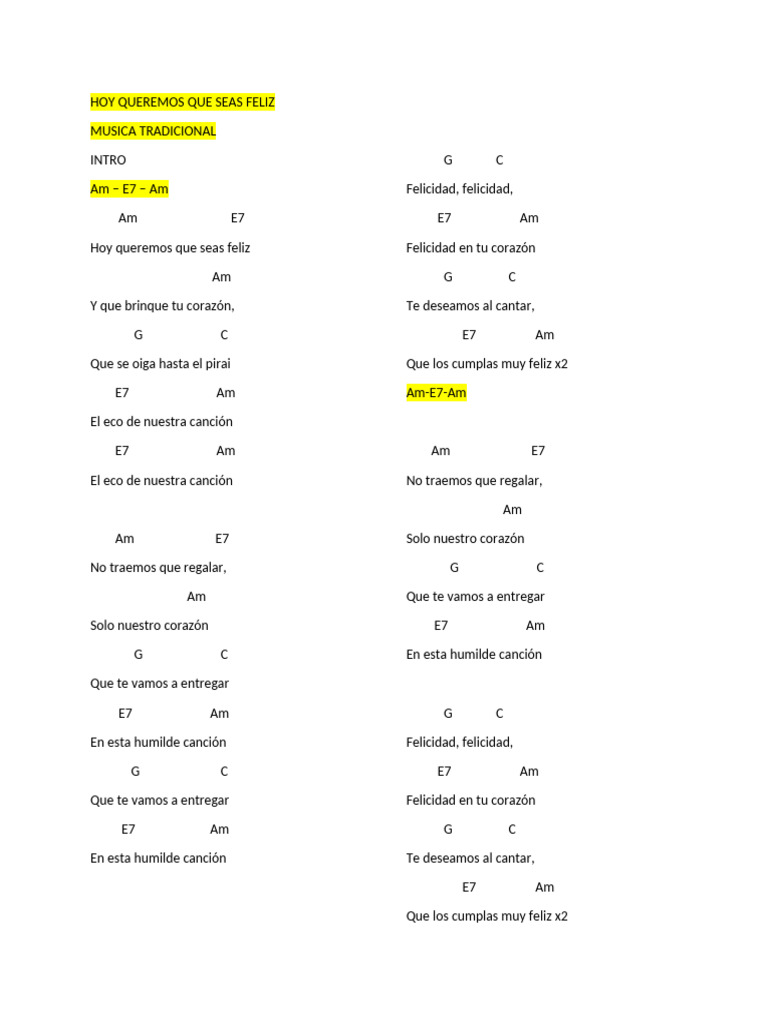 HOY QUEREMOS QUE SEAS FELIZ

MUSICA TRADICIONAL

INTRO

Am – E7 – Am

Am E7

Hoy queremos que seas feliz

Am

Y que brinque tu corazón,

G C

Que se oiga hasta el pirai

E7 Am

El eco de nuestra canción

E7 Am

El eco de nuestra canción

Am E7

No traemos que regalar,

Am

Solo nuestro corazón

G C

Que te vamos a entregar

E7 Am

En esta humilde canción

G C

Que te vamos a entregar

E7 Am

En esta humilde canción

G C

Felicidad, felicidad,

E7 Am

Felicidad en tu corazón

G C

Te deseamos al cantar,

E7 Am

Que los cumplas muy feliz x2

Am-E7-Am

Am E7

No traemos que regalar,

Am

Solo nuestro corazón

G C

Que te vamos a entregar

E7 Am

En esta humilde canción

G C

Felicidad, felicidad,

E7 Am

Felicidad en tu corazón

G C

Te deseamos al cantar,

E7 Am

Que los cumplas muy feliz x2